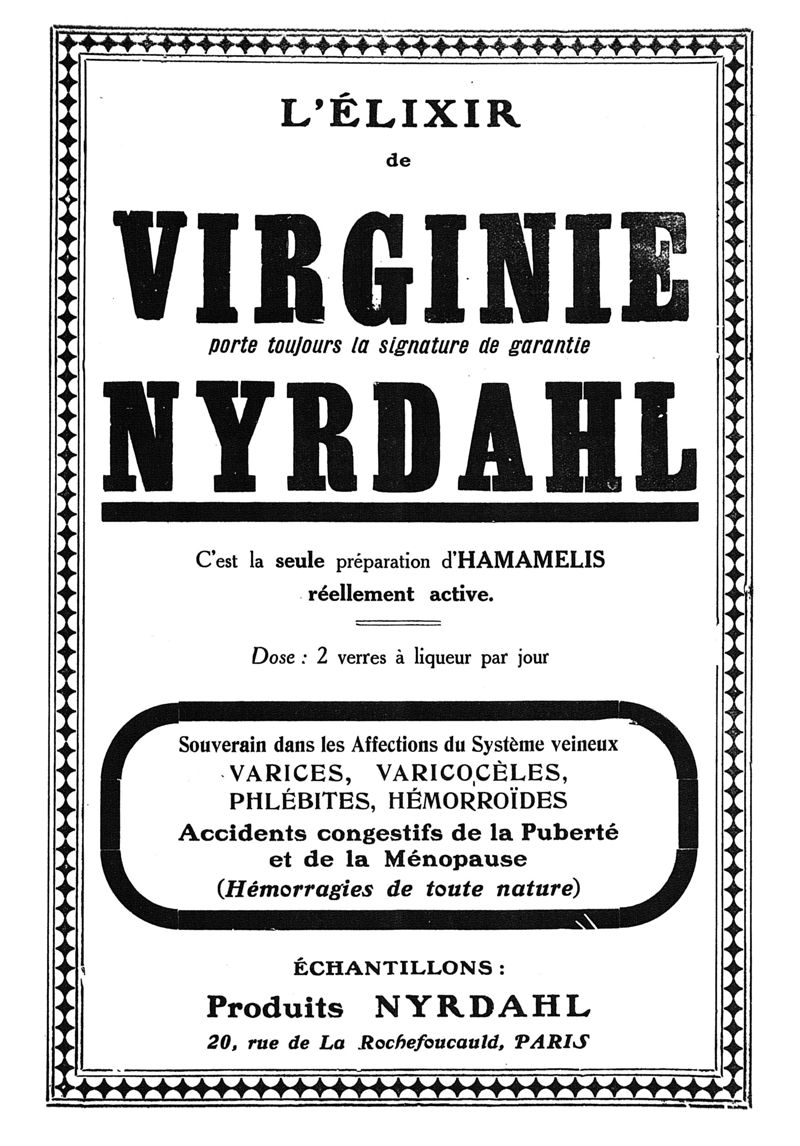 L'ÉLIXIR
de
VIRGINIE
porte toujours la signature de garantie
NYRDAHL

C'est la seule préparation d'HAMAMELIS réellement active.

Dose : 2 verres à liqueur par jour

Souverain dans les Affections du Système veineux
VARICES, VARICOCÈLES,
PHLÉBITES, HÉMORROÏDES
Accidents congestifs de la Puberté et de la Ménopause
(Hémorragies de toute nature)

ÉCHANTILLONS :
Produits NYRDAHL
20, rue de La Rochefoucauld, PARIS